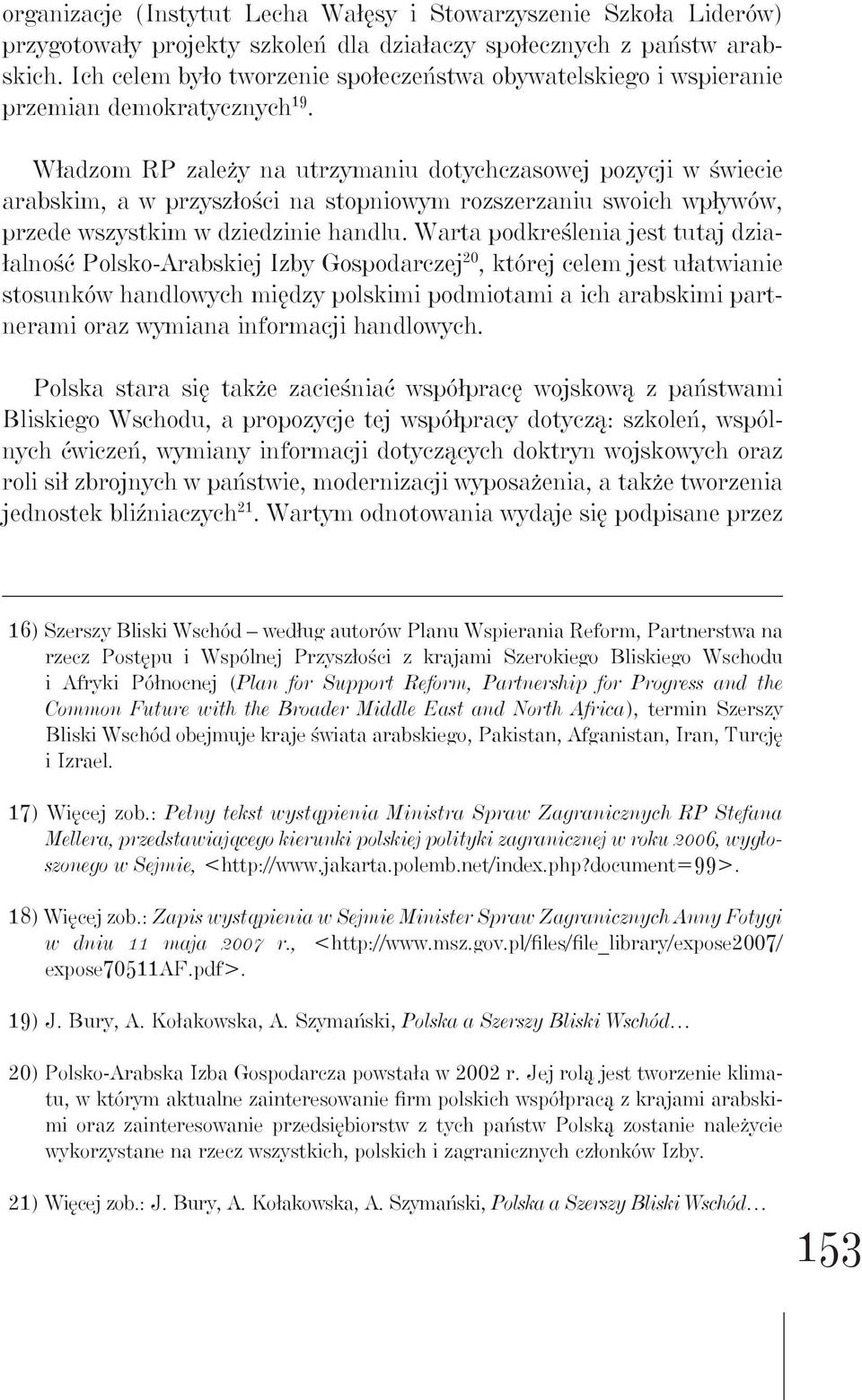 organizacje (Instytut Lecha Wałęsy i Stowarzyszenie Szkoła Liderów) przygotowały projekty szkoleń dla działaczy społecznych z państw arabskich. Ich celem było tworzenie społeczeństwa obywatelskiego i wspieranie przemian demokratycznych$^{19}$.

Władzom RP zależy na utrzymaniu dotychczasowej pozycji w świecie arabskim, a w przyszłości na stopniowym rozszerzaniu swoich wpływów, przede wszystkim w dziedzinie handlu. Warta podkreślenia jest tutaj działalność Polsko-Arabskiej Izby Gospodarczej$^{20}$, której celem jest ułatwianie stosunków handlowych między polskimi podmiotami a ich arabskimi partnerami oraz wymiana informacji handlowych.

Polska stara się także zacieśniać współpracę wojskową z państwami Bliskiego Wschodu, a propozycje tej współpracy dotyczą: szkoleń, wspólnych ćwiczeń, wymiany informacji dotyczących doktryn wojskowych oraz roli sił zbrojnych w państwie, modernizacji wyposażenia, a także tworzenia jednostek bliźniaczych$^{21}$. Wartym odnotowania wydaje się podpisane przez

16) Szerszy Bliski Wschód – według autorów Planu Wspierania Reform, Partnerstwa na rzecz Postępu i Wspólnej Przyszłości z krajami Szerokiego Bliskiego Wschodu i Afryki Północnej (Plan for Support Reform, Partnership for Progress and the Common Future with the Broader Middle East and North Africa), termin Szerszy Bliski Wschód obejmuje kraje świata arabskiego, Pakistan, Afganistan, Iran, Turcję i Izrael.

17) Więcej zob.: Pełny tekst wystąpienia Ministra Spraw Zagranicznych RP Stefana Mellera, przedstawiającego kierunki polskiej polityki zagranicznej w roku 2006, wygłoszonego w Sejmie, <http://www.jakarta.polemb.net/index.php?document=99>.

18) Więcej zob.: Zapis wystąpienia w Sejmie Minister Spraw Zagranicznych Anny Fotygi w dniu 11 maja 2007 r., <http://www.msz.gov.pl/files/file_library/expose2007/expose70511AF.pdf>.

19) J. Bury, A. Kołakowska, A. Szymański, Polska a Szerszy Bliski Wschód…

20) Polsko-Arabska Izba Gospodarcza powstała w 2002 r. Jej rolą jest tworzenie klimatu, w którym aktualne zainteresowanie firm polskich współpracą z krajami arabskimi oraz zainteresowanie przedsiębiorstw z tych państw Polską zostanie należycie wykorzystane na rzecz wszystkich, polskich i zagranicznych członków Izby.

21) Więcej zob.: J. Bury, A. Kołakowska, A. Szymański, Polska a Szerszy Bliski Wschód…

153